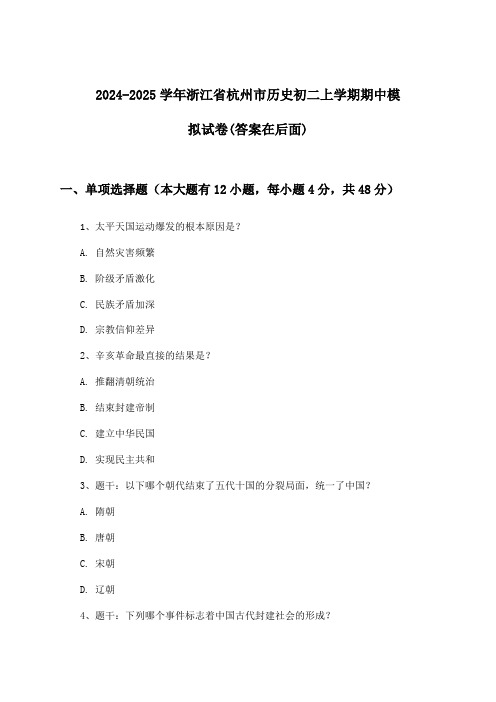 2024-2025 学年浙江省杭州市历史初二上学期期中模拟试卷(答案在后面)

一、单项选择题（本大题有 12 小题，每小题 4 分，共 48 分）

1、太平天国运动爆发的根本原因是？

A. 自然灾害频繁

B. 阶级矛盾激化

C. 民族矛盾加深

D. 宗教信仰差异

2、辛亥革命最直接的结果是？

A. 推翻清朝统治

B. 结束封建帝制

C. 建立中华民国

D. 实现民主共和

3、题干：以下哪个朝代结束了五代十国的分裂局面，统一了中国？

A. 隋朝

B. 唐朝

C. 宋朝

D. 辽朝

4、题干：下列哪个事件标志着中国古代封建社会的形成？